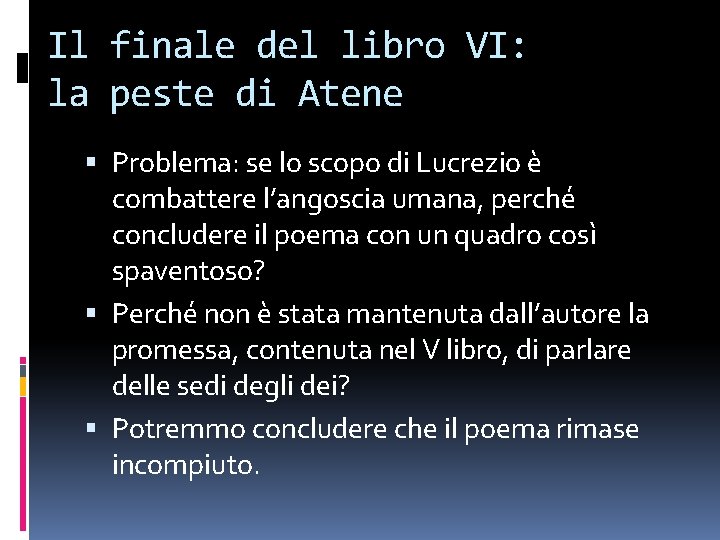 Il finale del libro VI:
la peste di Atene

▪ Problema: se lo scopo di Lucrezio è combattere l’angoscia umana, perché concludere il poema con un quadro così spaventoso?
▪ Perché non è stata mantenuta dall’autore la promessa, contenuta nel V libro, di parlare delle sedi degli dei?
▪ Potremmo concludere che il poema rimase incompiuto.